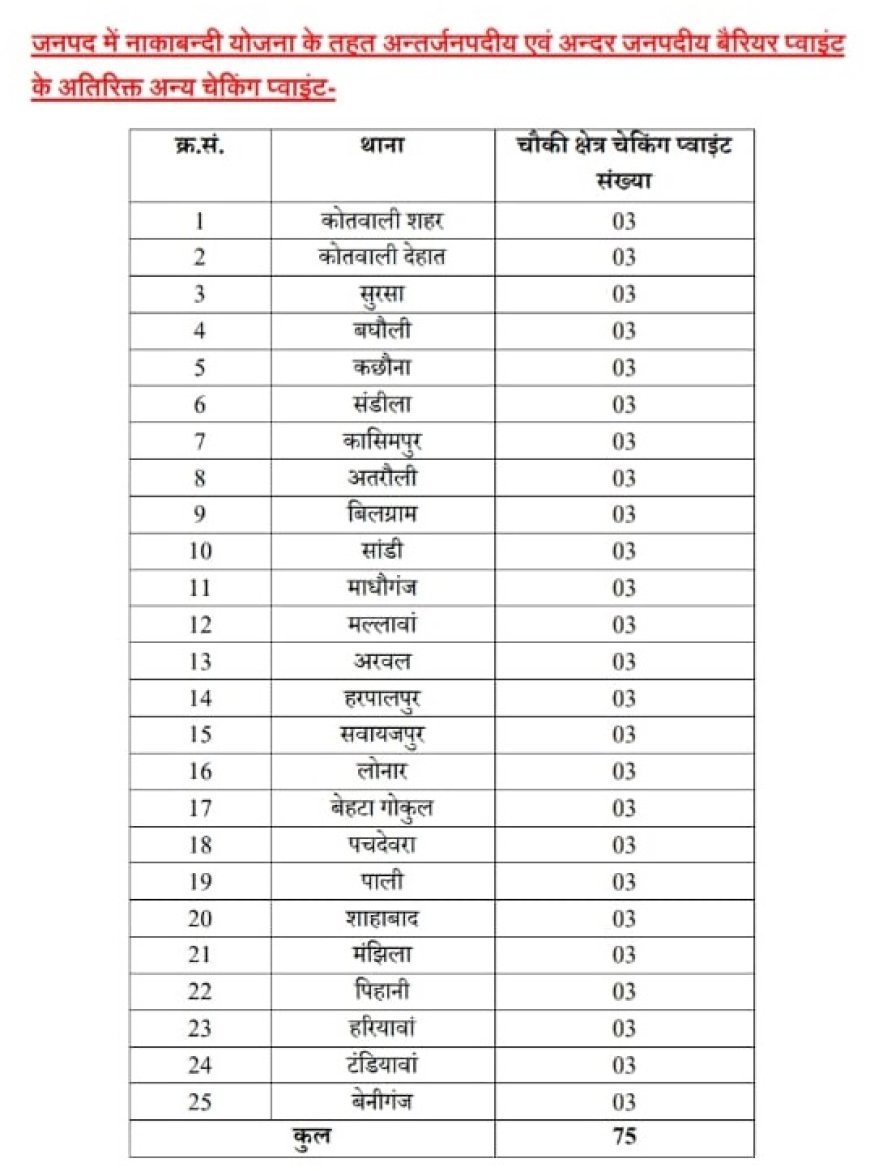 जनपद में नाकाबन्दी योजना के तहत अन्तर्जनपदीय एवं अन्दर जनपदीय बैरियर प्वाइंट के अतिरिक्त अन्य चेकिंग प्वाइंट-

| क्र.सं. | थाना | चौकी क्षेत्र चेकिंग प्वाइंट संख्या |
|---|---|---|
| 1 | कोतवाली शहर | 03 |
| 2 | कोतवाली देहात | 03 |
| 3 | सुरसा | 03 |
| 4 | बघौली | 03 |
| 5 | कछौना | 03 |
| 6 | संडीला | 03 |
| 7 | कासिमपुर | 03 |
| 8 | अतरौली | 03 |
| 9 | बिलग्राम | 03 |
| 10 | सांडी | 03 |
| 11 | माधौगंज | 03 |
| 12 | मल्लावां | 03 |
| 13 | अरवल | 03 |
| 14 | हरपालपुर | 03 |
| 15 | सवायजपुर | 03 |
| 16 | लोनार | 03 |
| 17 | बेहटा गोकुल | 03 |
| 18 | पचदेवरा | 03 |
| 19 | पाली | 03 |
| 20 | शाहाबाद | 03 |
| 21 | मंझिला | 03 |
| 22 | पिहानी | 03 |
| 23 | हरियावां | 03 |
| 24 | टंडियावां | 03 |
| 25 | बेनीगंज | 03 |
| कुल | | 75 |